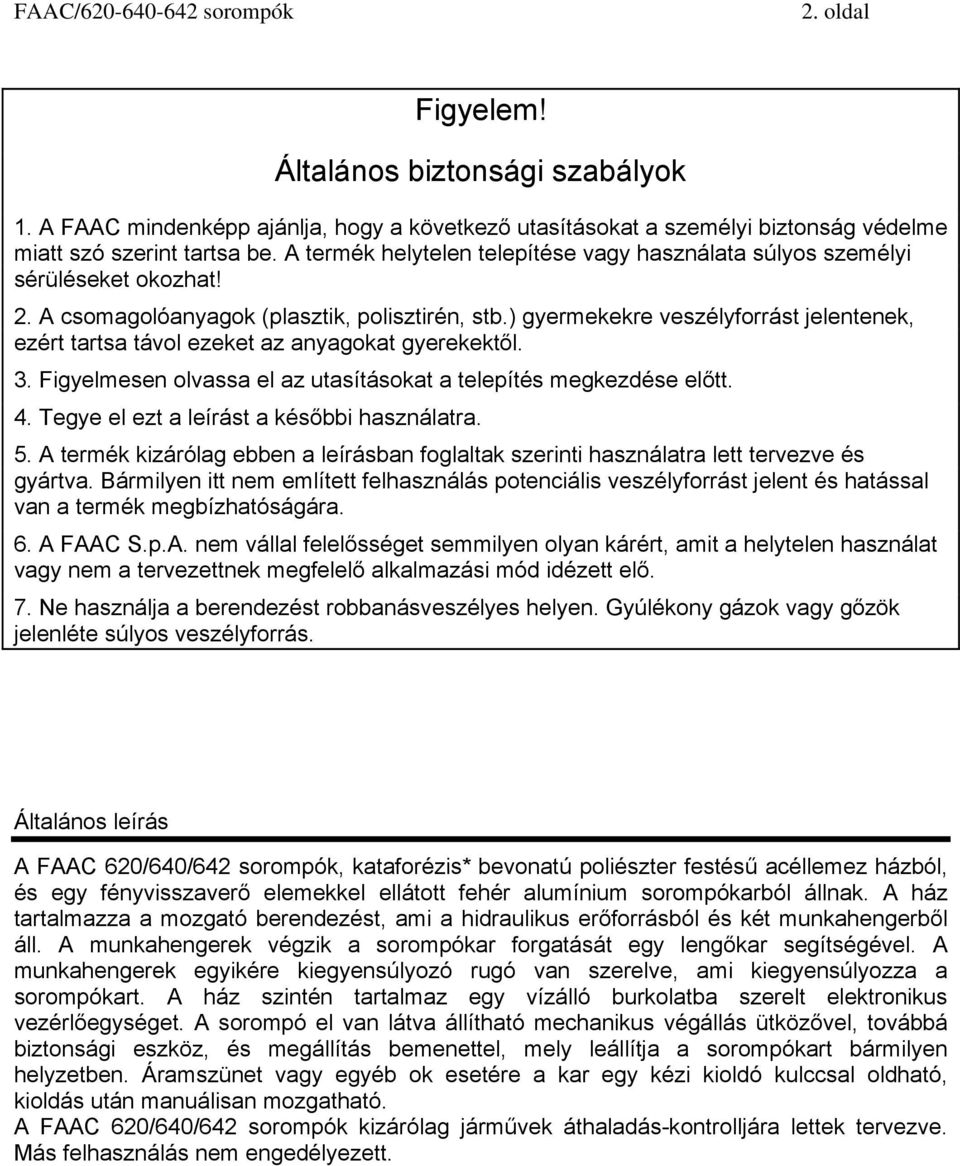 FAAC/620-640-642 sorompók 2. oldal

Figyelem!

Általános biztonsági szabályok

1. A FAAC mindenképp ajánlja, hogy a következő utasításokat a személyi biztonság védelme miatt szó szerint tartsa be. A termék helytelen telepítése vagy használata súlyos személyi sérüléseket okozhat!

2. A csomagolóanyagok (plasztik, polisztirén, stb.) gyermekekre veszélyforrást jelentenek, ezért tartsa távol ezeket az anyagokat gyerekektől.

3. Figyelmesen olvassa el az utasításokat a telepítés megkezdése előtt.

4. Tegye el ezt a leírást a későbbi használatra.

5. A termék kizárólag ebben a leírásban foglaltak szerinti használatra lett tervezve és gyártva. Bármilyen itt nem említett felhasználás potenciális veszélyforrást jelent és hatással van a termék megbízhatóságára.

6. A FAAC S.p.A. nem vállal felelősséget semmilyen olyan kárért, amit a helytelen használat vagy nem a tervezettnek megfelelő alkalmazási mód idézett elő.

7. Ne használja a berendezést robbanásveszélyes helyen. Gyúlékony gázok vagy gőzök jelenléte súlyos veszélyforrás.

Általános leírás

A FAAC 620/640/642 sorompók, kataforézis* bevonatú poliészter festésű acéllemez házból, és egy fényvisszaverő elemekkel ellátott fehér alumínium sorompókarból állnak. A ház tartalmazza a mozgató berendezést, ami a hidraulikus erőforrásból és két munkahengerből áll. A munkahengerek végzik a sorompókar forgatását egy lengőkar segítségével. A munkahengerek egyikére kiegyensúlyozó rugó van szerelve, ami kiegyensúlyozza a sorompókart. A ház szintén tartalmaz egy vízálló burkolatba szerelt elektronikus vezérlőegységet. A sorompó el van látva állítható mechanikus végállás ütközővel, továbbá biztonsági eszköz, és megállítás bemenettel, mely leállítja a sorompókart bármilyen helyzetben. Áramszünet vagy egyéb ok esetére a kar egy kézi kioldó kulccsal oldható, kioldás után manuálisan mozgatható.
A FAAC 620/640/642 sorompók kizárólag járművek áthaladás-kontrolljára lettek tervezve. Más felhasználás nem engedélyezett.